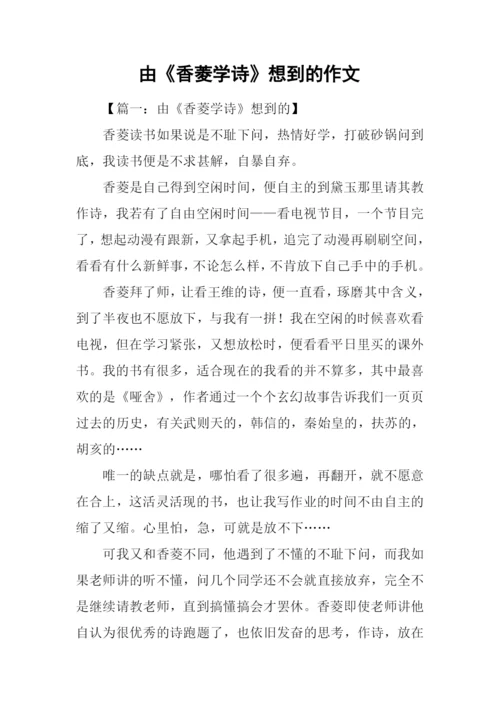 由《香菱学诗》想到的作文

【篇一：由《香菱学诗》想到的】

香菱读书如果说是不耻下问，热情好学，打破砂锅问到底，我读书便是不求甚解，自暴自弃。

香菱是自己得到空闲时间，便自主的到黛玉那里请其教作诗，我若有了自由空闲时间——看电视节目，一个节目完了，想起动漫有跟新，又拿起手机，追完了动漫再刷刷空间，看看有什么新鲜事，不论怎么样，不肯放下自己手中的手机。

香菱拜了师，让看王维的诗，便一直看，琢磨其中含义，到了半夜也不愿放下，与我有一拼！我在空闲的时候喜欢看电视，但在学习紧张，又想放松时，便看看平日里买的课外书。我的书有很多，适合现在的我看的并不算多，其中最喜欢的是《哑舍》，作者通过一个个玄幻故事告诉我们一页页过去的历史，有关武则天的，韩信的，秦始皇的，扶苏的，胡亥的……

唯一的缺点就是，哪怕看了很多遍，再翻开，就不愿意在合上，这活灵活现的书，也让我写作业的时间不由自主的缩了又缩。心里怕，急，可就是放不下……

可我又和香菱不同，他遇到了不懂的不耻下问，而我如果老师讲的听不懂，问几个同学还不会就直接放弃，完全不是继续请教老师，直到搞懂搞会才罢休。香菱即使老师讲他自认为很优秀的诗跑题了，也依旧发奋的思考，作诗，放在